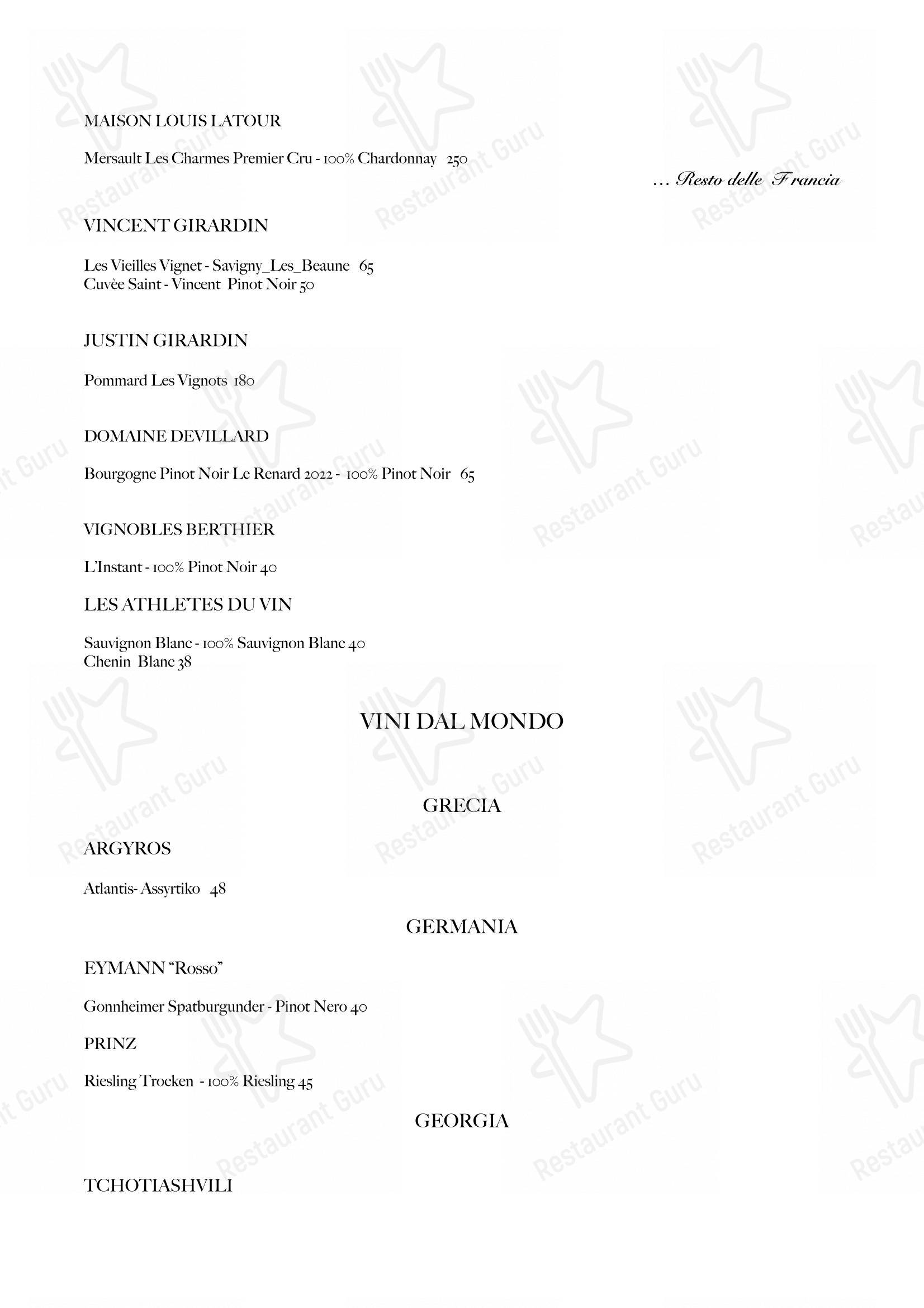 MAISON LOUIS LATOUR

Mersault Les Charmes Premier Cru - 100% Chardonnay 250

... Resto delle Francia

VINCENT GIRARDIN

Les Vieilles Vignet - Savigny_Les_Beaune 65
Cuvèe Saint - Vincent Pinot Noir 50

JUSTIN GIRARDIN

Pommard Les Vignots 180

DOMAINE DEVILLARD

Bourgogne Pinot Noir Le Renard 2022 - 100% Pinot Noir 65

VIGNOBLES BERTHIER

L'Instant - 100% Pinot Noir 40

LES ATHLETES DU VIN

Sauvignon Blanc - 100% Sauvignon Blanc 40
Chenin Blanc 38

VINI DAL MONDO

GRECIA

ARGYROS

Atlantis- Assyrtiko 48

GERMANIA

EYMANN "Rosso"

Gonnheimer Spatburgunder - Pinot Nero 40

PRINZ

Riesling Trocken - 100% Riesling 45

GEORGIA

TCHOTIASHVILI

Restaurant Guru